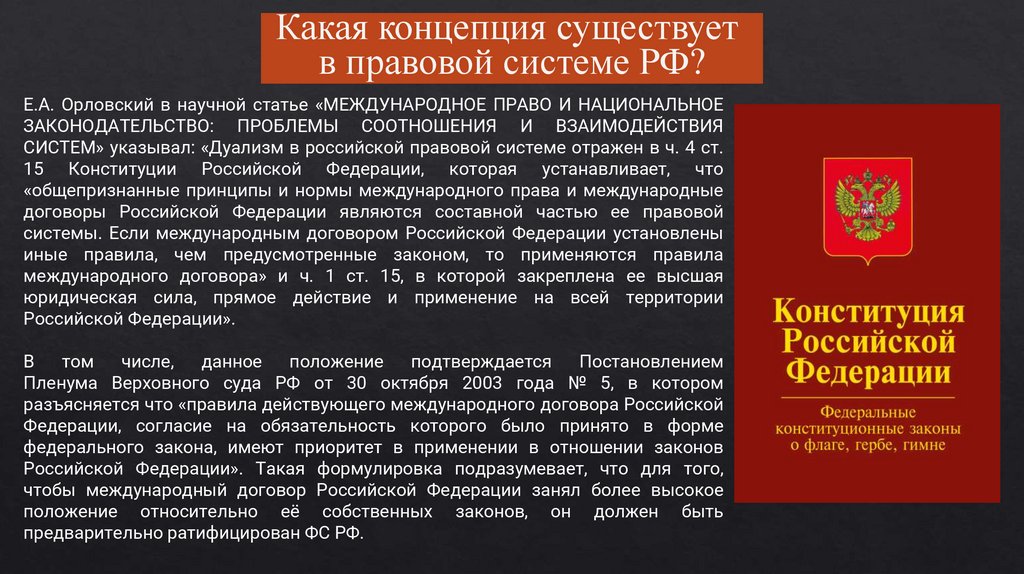 Какая концепция существует в правовой системе РФ?

Е.А. Орловский в научной статье «МЕЖДУНАРОДНОЕ ПРАВО И НАЦИОНАЛЬНОЕ ЗАКОНОДАТЕЛЬСТВО: ПРОБЛЕМЫ СООТНОШЕНИЯ И ВЗАИМОДЕЙСТВИЯ СИСТЕМ» указывал: «Дуализм в российской правовой системе отражен в ч. 4 ст. 15 Конституции Российской Федерации, которая устанавливает, что «общепризнанные принципы и нормы международного права и международные договоры Российской Федерации являются составной частью ее правовой системы. Если международным договором Российской Федерации установлены иные правила, чем предусмотренные законом, то применяются правила международного договора» и ч. 1 ст. 15, в которой закреплена ее высшая юридическая сила, прямое действие и применение на всей территории Российской Федерации».

В том числе, данное положение подтверждается Постановлением Пленума Верховного суда РФ от 30 октября 2003 года № 5, в котором разъясняется что «правила действующего международного договора Российской Федерации, согласие на обязательность которого было принято в форме федерального закона, имеют приоритет в применении в отношении законов Российской Федерации». Такая формулировка подразумевает, что для того, чтобы международный договор Российской Федерации занял более высокое положение относительно её собственных законов, он должен быть предварительно ратифицирован ФС РФ.

Конституция Российской Федерации

Федеральные конституционные законы о флаге, гербе, гимне